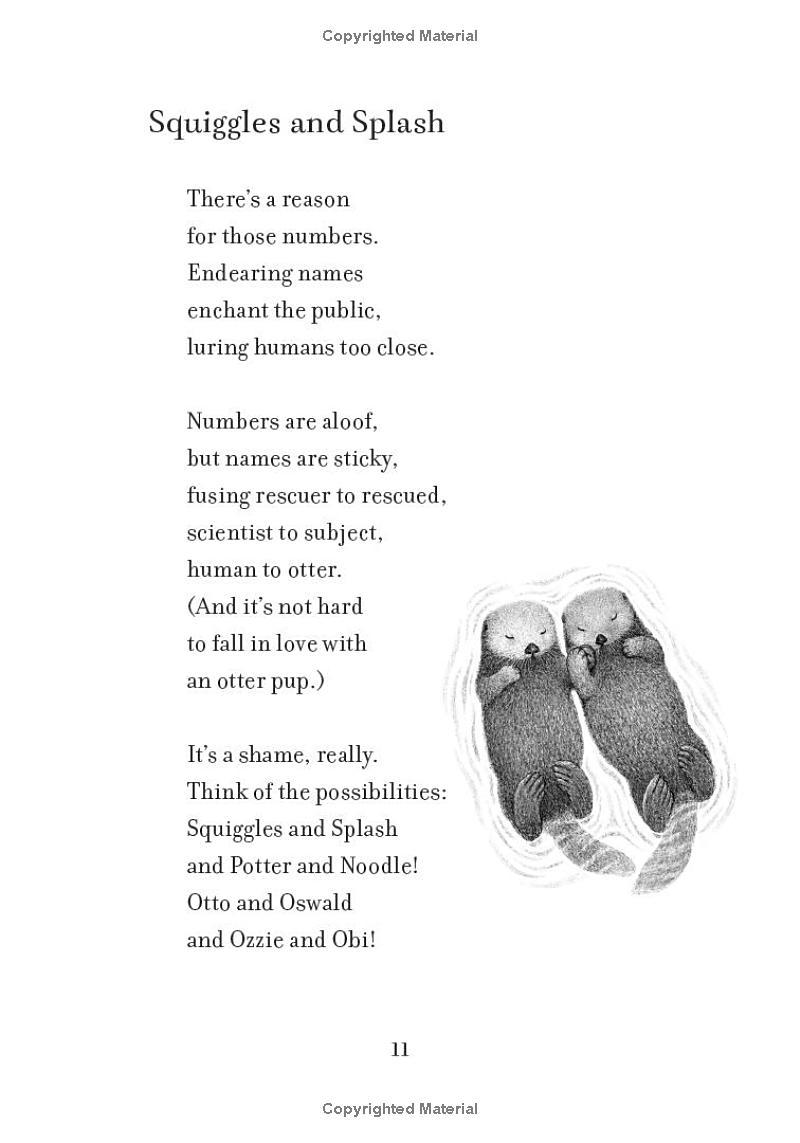 Copyrighted Material

Squiggles and Splash

There's a reason
for those numbers.
Endearing names
enchant the public,
luring humans too close.

Numbers are aloof,
but names are sticky,
fusing rescuer to rescued,
scientist to subject,
human to otter.
(And it's not hard
to fall in love with
an otter pup.)

It's a shame, really.
Think of the possibilities:
Squiggles and Splash
and Potter and Noodle!
Otto and Oswald
and Ozzie and Obi!

11

Copyrighted Material